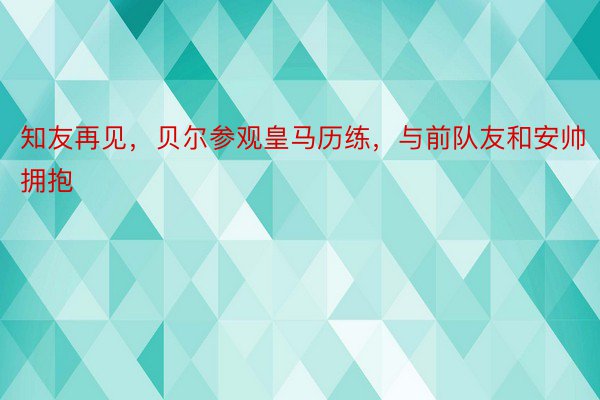 知友再见，贝尔参观皇马历练，与前队友和安帅拥抱